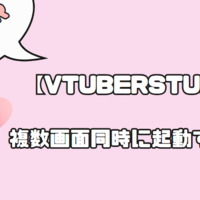 【VTUBERSTU

複数画面同時に起動す